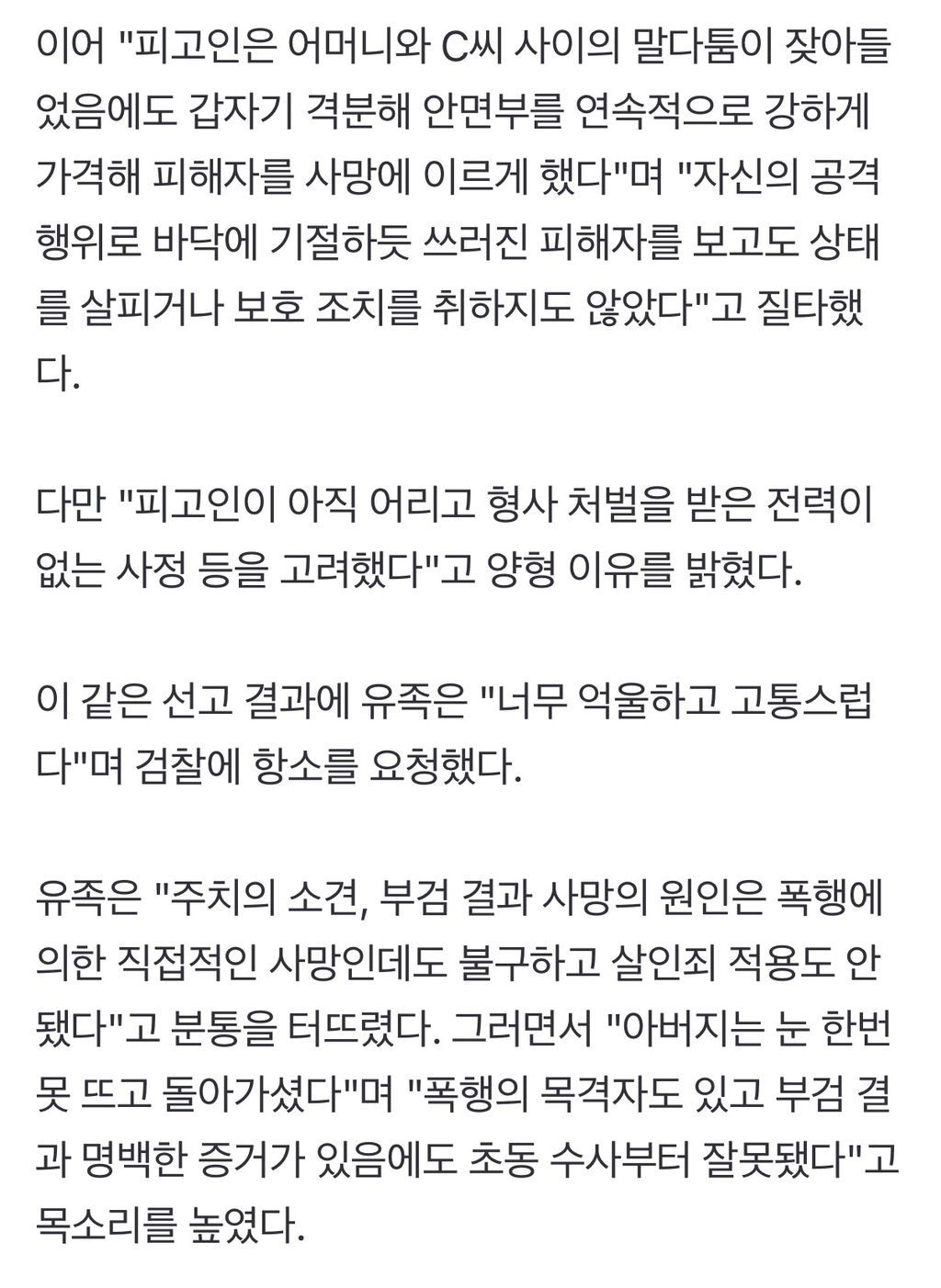 이어 "피고인은 어머니와 C씨 사이의 말다툼이 잦아들었음에도 갑자기 격분해 안면부를 연속적으로 강하게 가격해 피해자를 사망에 이르게 했다"며 "자신의 공격 행위로 바닥에 기절하듯 쓰러진 피해자를 보고도 상태를 살피거나 보호 조치를 취하지도 않았다"고 질타했다.

다만 "피고인이 아직 어리고 형사 처벌을 받은 전력이 없는 사정 등을 고려했다"고 양형 이유를 밝혔다.

이 같은 선고 결과에 유족은 "너무 억울하고 고통스럽다"며 검찰에 항소를 요청했다.

유족은 "주치의 소견, 부검 결과 사망의 원인은 폭행에 의한 직접적인 사망인데도 불구하고 살인죄 적용도 안 됐다"고 분통을 터뜨렸다. 그러면서 "아버지는 눈 한번 못 뜨고 돌아가셨다"며 "폭행의 목격자도 있고 부검 결과 명백한 증거가 있음에도 초동 수사부터 잘못됐다"고 목소리를 높였다.